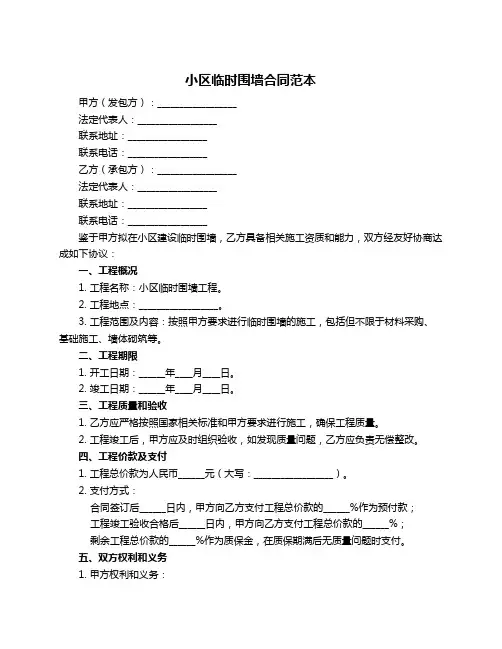 小区临时围墙合同范本

甲方（发包方）：________________

法定代表人：________________

联系地址：________________

联系电话：________________

乙方（承包方）：________________

法定代表人：________________

联系地址：________________

联系电话：________________

鉴于甲方拟在小区建设临时围墙，乙方具备相关施工资质和能力，双方经友好协商达成如下协议：

一、工程概况

1. 工程名称：小区临时围墙工程。

2. 工程地点：________________。

3. 工程范围及内容：按照甲方要求进行临时围墙的施工，包括但不限于材料采购、基础施工、墙体砌筑等。

二、工程期限

1. 开工日期：_____年___月___日。

2. 竣工日期：_____年___月___日。

三、工程质量和验收

1. 乙方应严格按照国家相关标准和甲方要求进行施工，确保工程质量。

2. 工程竣工后，甲方应及时组织验收，如发现质量问题，乙方应负责无偿整改。

四、工程价款及支付

1. 工程总价款为人民币_____元（大写：________________）。

2. 支付方式：

合同签订后_____日内，甲方向乙方支付工程总价款的_____%作为预付款；

工程竣工验收合格后_____日内，甲方向乙方支付工程总价款的_____%；

剩余工程总价款的_____%作为质保金，在质保期满后无质量问题时支付。

五、双方权利和义务

1. 甲方权利和义务：